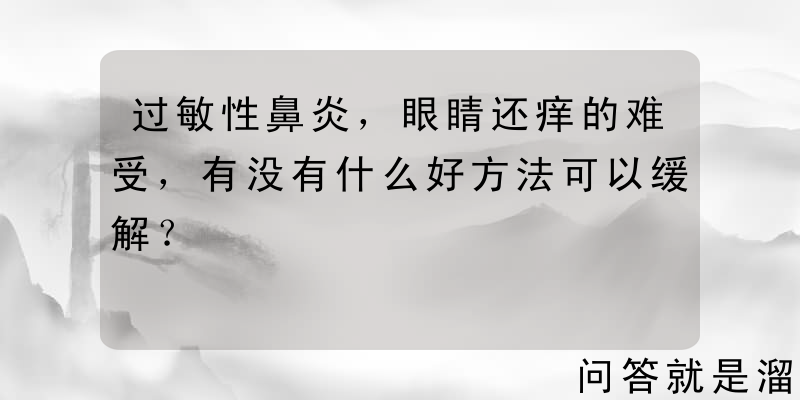 过敏性鼻炎，眼睛还痒的难受，有没有什么好方法可以缓解？

问答就是溜